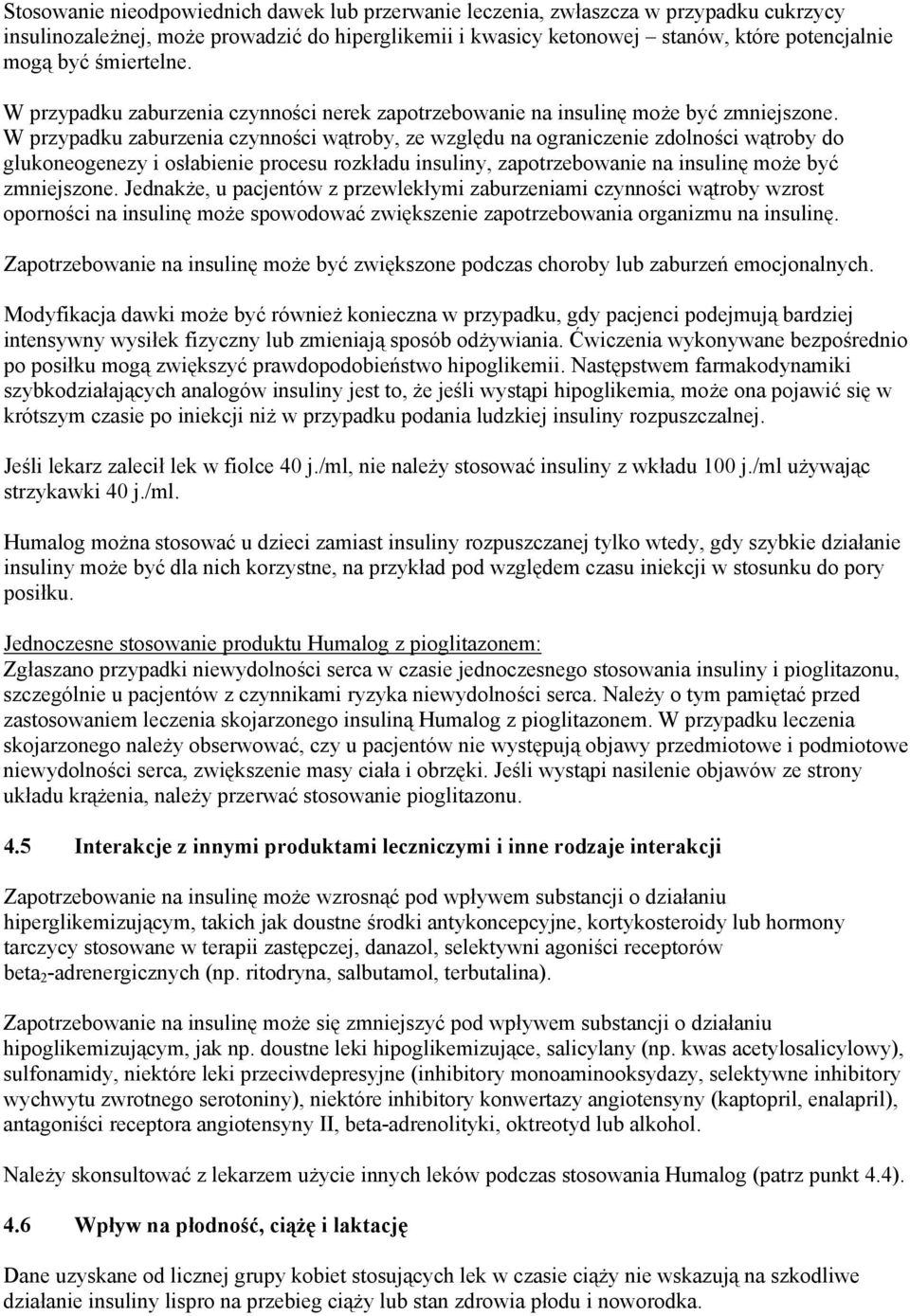 Stosowanie nieodpowiednich dawek lub przerwanie leczenia, zwłaszcza w przypadku cukrzycy insulinozależnej, może prowadzić do hiperglikemii i kwasicy ketonowej – stanów, które potencjalnie mogą być śmiertelne.

W przypadku zaburzenia czynności nerek zapotrzebowanie na insulinę może być zmniejszone. W przypadku zaburzenia czynności wątroby, ze względu na ograniczenie zdolności wątroby do glukoneogenezy i osłabienie procesu rozkładu insuliny, zapotrzebowanie na insulinę może być zmniejszone. Jednakże, u pacjentów z przewlekłymi zaburzeniami czynności wątroby wzrost oporności na insulinę może spowodować zwiększenie zapotrzebowania organizmu na insulinę.

Zapotrzebowanie na insulinę może być zwiększone podczas choroby lub zaburzeń emocjonalnych.

Modyfikacja dawki może być również konieczna w przypadku, gdy pacjenci podejmują bardziej intensywny wysiłek fizyczny lub zmieniają sposób odżywiania. Ćwiczenia wykonywane bezpośrednio po posiłku mogą zwiększyć prawdopodobieństwo hipoglikemii. Następstwem farmakodynamiki szybkodziałających analogów insuliny jest to, że jeśli wystąpi hipoglikemia, może ona pojawić się w krótszym czasie po iniekcji niż w przypadku podania ludzkiej insuliny rozpuszczalnej.

Jeśli lekarz zalecił lek w fiolce 40 j./ml, nie należy stosować insuliny z wkładu 100 j./ml używając strzykawki 40 j./ml.

Humalog można stosować u dzieci zamiast insuliny rozpuszczanej tylko wtedy, gdy szybkie działanie insuliny może być dla nich korzystne, na przykład pod względem czasu iniekcji w stosunku do pory posiłku.

Jednoczesne stosowanie produktu Humalog z pioglitazonem:
Zgłaszano przypadki niewydolności serca w czasie jednoczesnego stosowania insuliny i pioglitazonu, szczególnie u pacjentów z czynnikami ryzyka niewydolności serca. Należy o tym pamiętać przed zastosowaniem leczenia skojarzonego insuliną Humalog z pioglitazonem. W przypadku leczenia skojarzonego należy obserwować, czy u pacjentów nie występują objawy przedmiotowe i podmiotowe niewydolności serca, zwiększenie masy ciała i obrzęki. Jeśli wystąpi nasilenie objawów ze strony układu krążenia, należy przerwać stosowanie pioglitazonu.

4.5 Interakcje z innymi produktami leczniczymi i inne rodzaje interakcji

Zapotrzebowanie na insulinę może wzrosnąć pod wpływem substancji o działaniu hiperglikemizującym, takich jak doustne środki antykoncepcyjne, kortykosteroidy lub hormony tarczycy stosowane w terapii zastępczej, danazol, selektywni agoniści receptorów beta$_2$-adrenergicznych (np. ritodryna, salbutamol, terbutalina).

Zapotrzebowanie na insulinę może się zmniejszyć pod wpływem substancji o działaniu hipoglikemizującym, jak np. doustne leki hipoglikemizujące, salicylany (np. kwas acetylosalicylowy), sulfonamidy, niektóre leki przeciwdepresyjne (inhibitory monoaminooksydazy, selektywne inhibitory wychwytu zwrotnego serotoniny), niektóre inhibitory konwertazy angiotensyny (kaptopril, enalapril), antagoniści receptora angiotensyny II, beta-adrenolityki, oktreotyd lub alkohol.

Należy skonsultować z lekarzem użycie innych leków podczas stosowania Humalog (patrz punkt 4.4).

4.6 Wpływ na płodność, ciążę i laktację

Dane uzyskane od licznej grupy kobiet stosujących lek w czasie ciąży nie wskazują na szkodliwe działanie insuliny lispro na przebieg ciąży lub stan zdrowia płodu i noworodka.